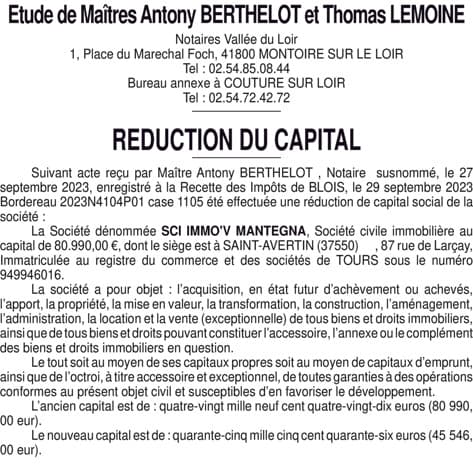 Etude de Maîtres Antony BERTHELOT et Thomas LEMOINE

Notaires Vallée du Loir
1, Place du Marechal Foch, 41800 MONTOIRE SUR LE LOIR
Tel : 02.54.85.08.44
Bureau annexe à COUTURE SUR LOIR
Tel : 02.54.72.42.72

REDUCTION DU CAPITAL

Suivant acte reçu par Maître Antony BERTHELOT , Notaire susnommé, le 27 septembre 2023, enregistré à la Recette des Impôts de BLOIS, le 29 septembre 2023 Bordereau 2023N4104P01 case 1105 été effectuée une réduction de capital social de la société :

La Société dénommée SCI IMMO'V MANTEGNA, Société civile immobilière au capital de 80.990,00 €, dont le siège est à SAINT-AVERTIN (37550) , 87 rue de Larçay, Immatriculée au registre du commerce et des sociétés de TOURS sous le numéro 949946016.

La société a pour objet : l'acquisition, en état futur d'achèvement ou achevés, l'apport, la propriété, la mise en valeur, la transformation, la construction, l'aménagement, l'administration, la location et la vente (exceptionnelle) de tous biens et droits immobiliers, ainsi que de tous biens et droits pouvant constituer l'accessoire, l'annexe ou le complément des biens et droits immobiliers en question.

Le tout soit au moyen de ses capitaux propres soit au moyen de capitaux d'emprunt, ainsi que de l'octroi, à titre accessoire et exceptionnel, de toutes garanties à des opérations conformes au présent objet civil et susceptibles d'en favoriser le développement.

L'ancien capital est de : quatre-vingt mille neuf cent quatre-vingt-dix euros (80 990, 00 eur).

Le nouveau capital est de : quarante-cinq mille cinq cent quarante-six euros (45 546, 00 eur).